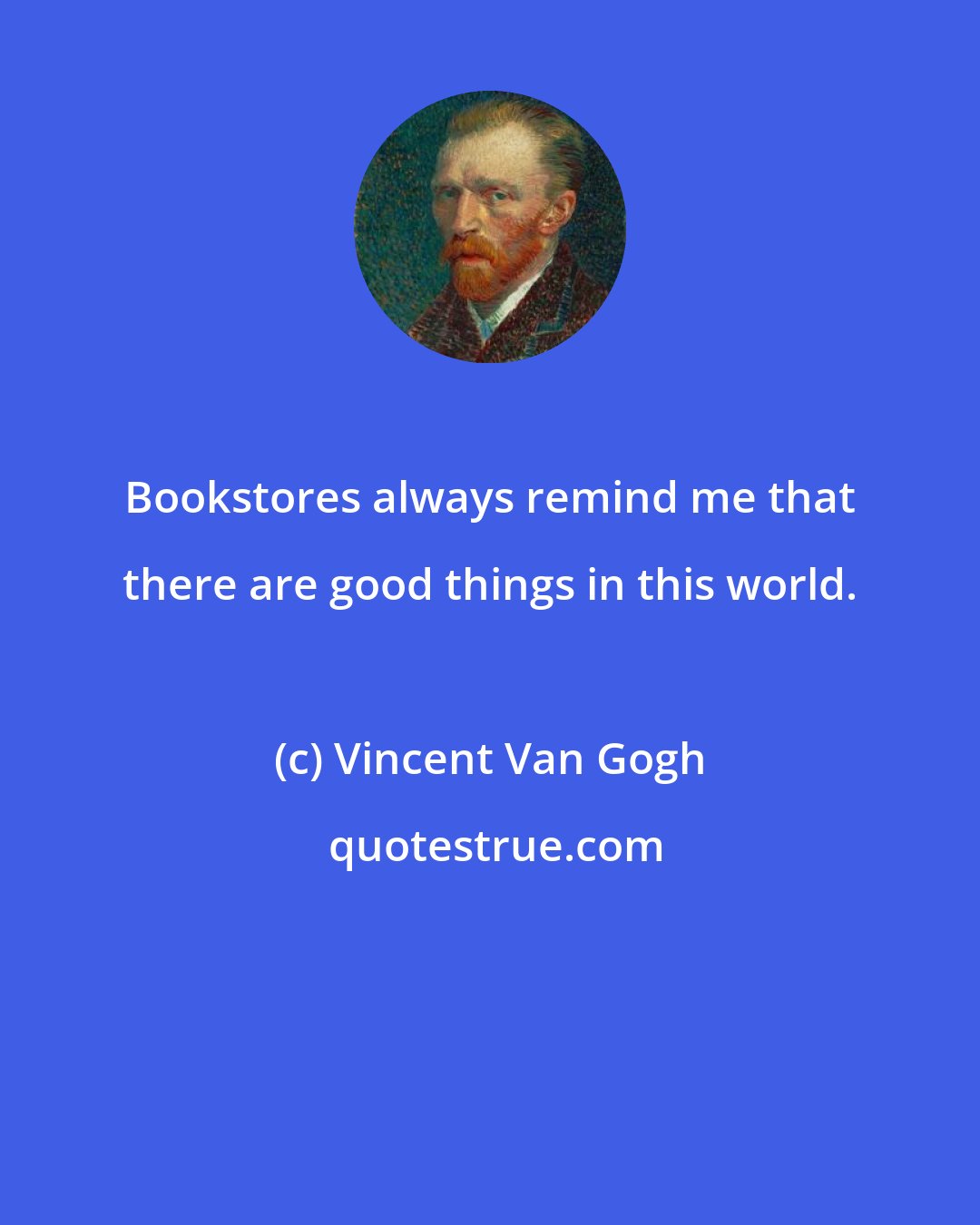 Bookstores always remind me that there are good things in this world.

(c) Vincent Van Gogh

quotestrue.com